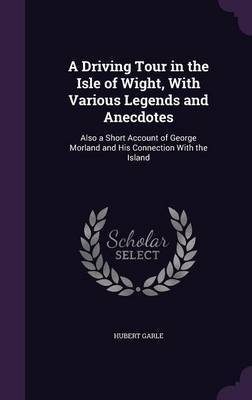 A Driving Tour in the Isle of Wight, With Various Legends and Anecdotes

Also a Short Account of George Morland and His Connection With the Island

Scholar
SELECT

HUBERT GARLE